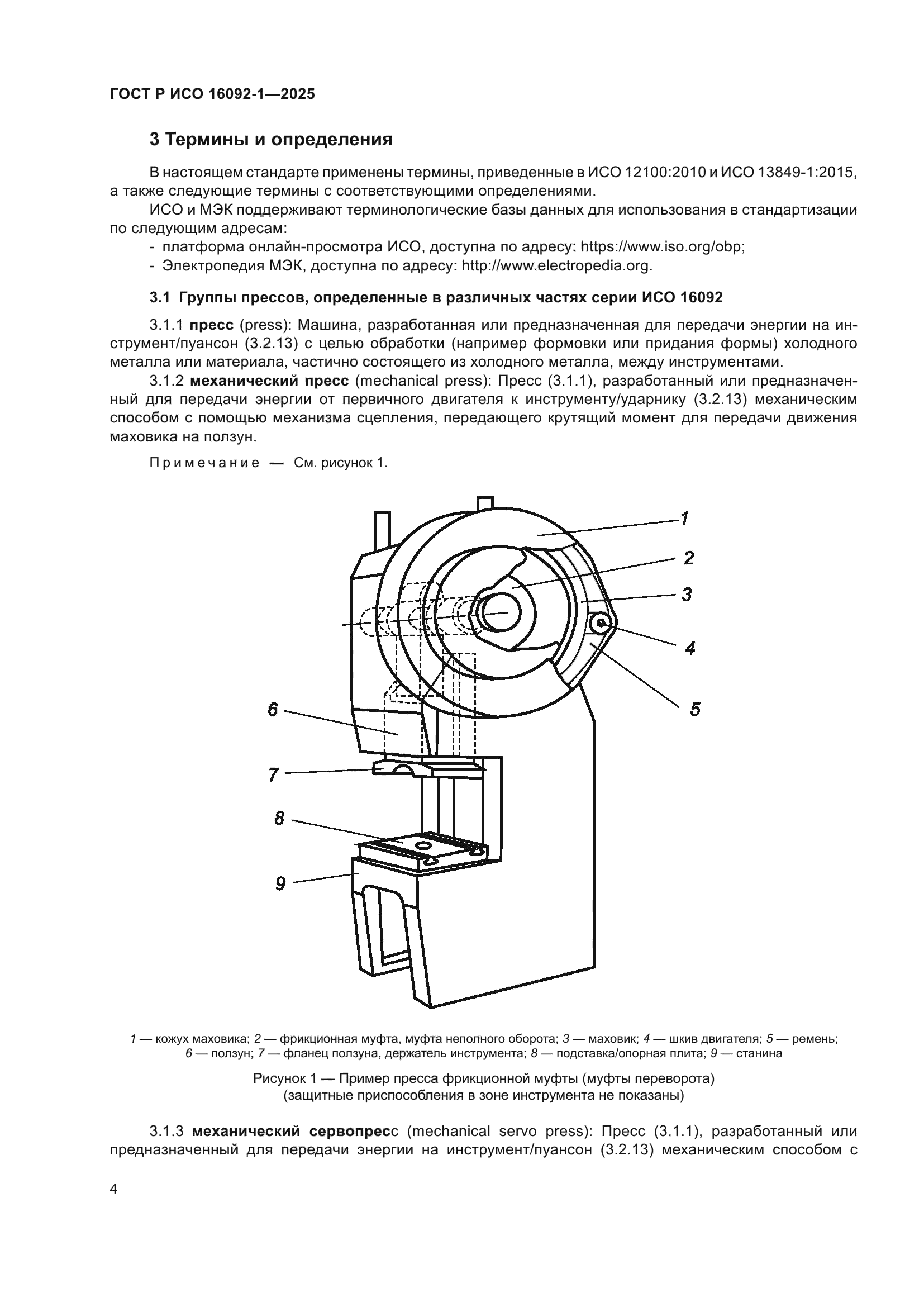 ГОСТ Р ИСО 16092-1—2025

3 Термины и определения

В настоящем стандарте применены термины, приведенные в ИСО 12100:2010 и ИСО 13849-1:2015, а также следующие термины с соответствующими определениями.

ИСО и МЭК поддерживают терминологические базы данных для использования в стандартизации по следующим адресам:

- платформа онлайн-просмотра ИСО, доступна по адресу: https://www.iso.org/obp;
- Электропедия МЭК, доступна по адресу: http://www.electropedia.org.

3.1 Группы прессов, определенные в различных частях серии ИСО 16092

3.1.1 пресс (press): Машина, разработанная или предназначенная для передачи энергии на инструмент/пуансон (3.2.13) с целью обработки (например формовки или придания формы) холодного металла или материала, частично состоящего из холодного металла, между инструментами.

3.1.2 механический пресс (mechanical press): Пресс (3.1.1), разработанный или предназначенный для передачи энергии от первичного двигателя к инструменту/ударнику (3.2.13) механическим способом с помощью механизма сцепления, передающего крутящий момент для передачи движения маховика на ползун.

Примечание — См. рисунок 1.

1
2
3
4
5
6
7
8
9

1 — кожух маховика; 2 — фрикционная муфта, муфта неполного оборота; 3 — маховик; 4 — шкив двигателя; 5 — ремень; 6 — ползун; 7 — фланец ползуна, держатель инструмента; 8 — подставка/опорная плита; 9 — станина

Рисунок 1 — Пример пресса фрикционной муфты (муфты переворота) (защитные приспособления в зоне инструмента не показаны)

3.1.3 механический сервопресс (mechanical servo press): Пресс (3.1.1), разработанный или предназначенный для передачи энергии на инструмент/пуансон (3.2.13) механическим способом с

4